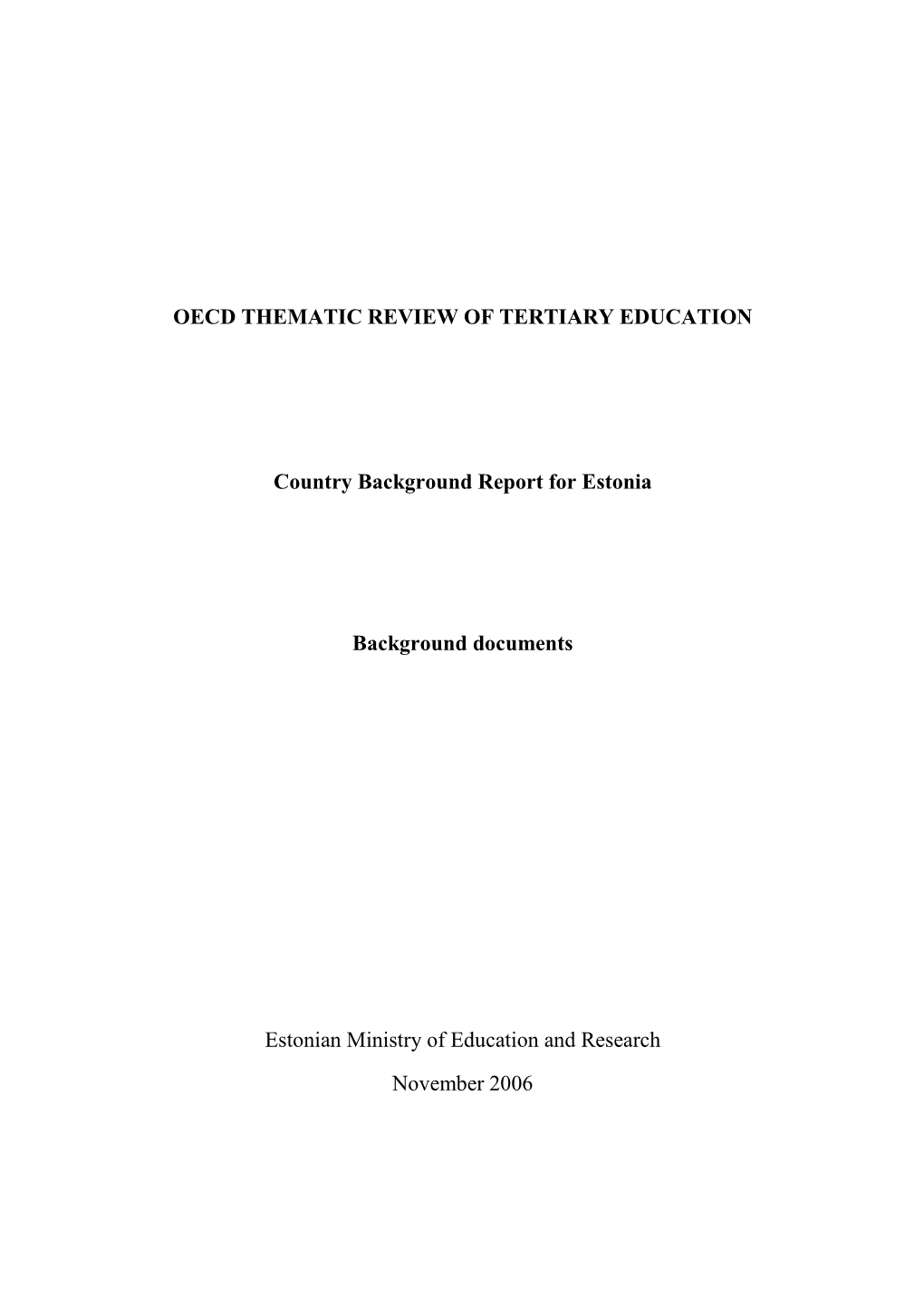 OECD THEMATIC REVIEW OF TERTIARY EDUCATION

Country Background Report for Estonia

Background documents

Estonian Ministry of Education and Research

November 2006